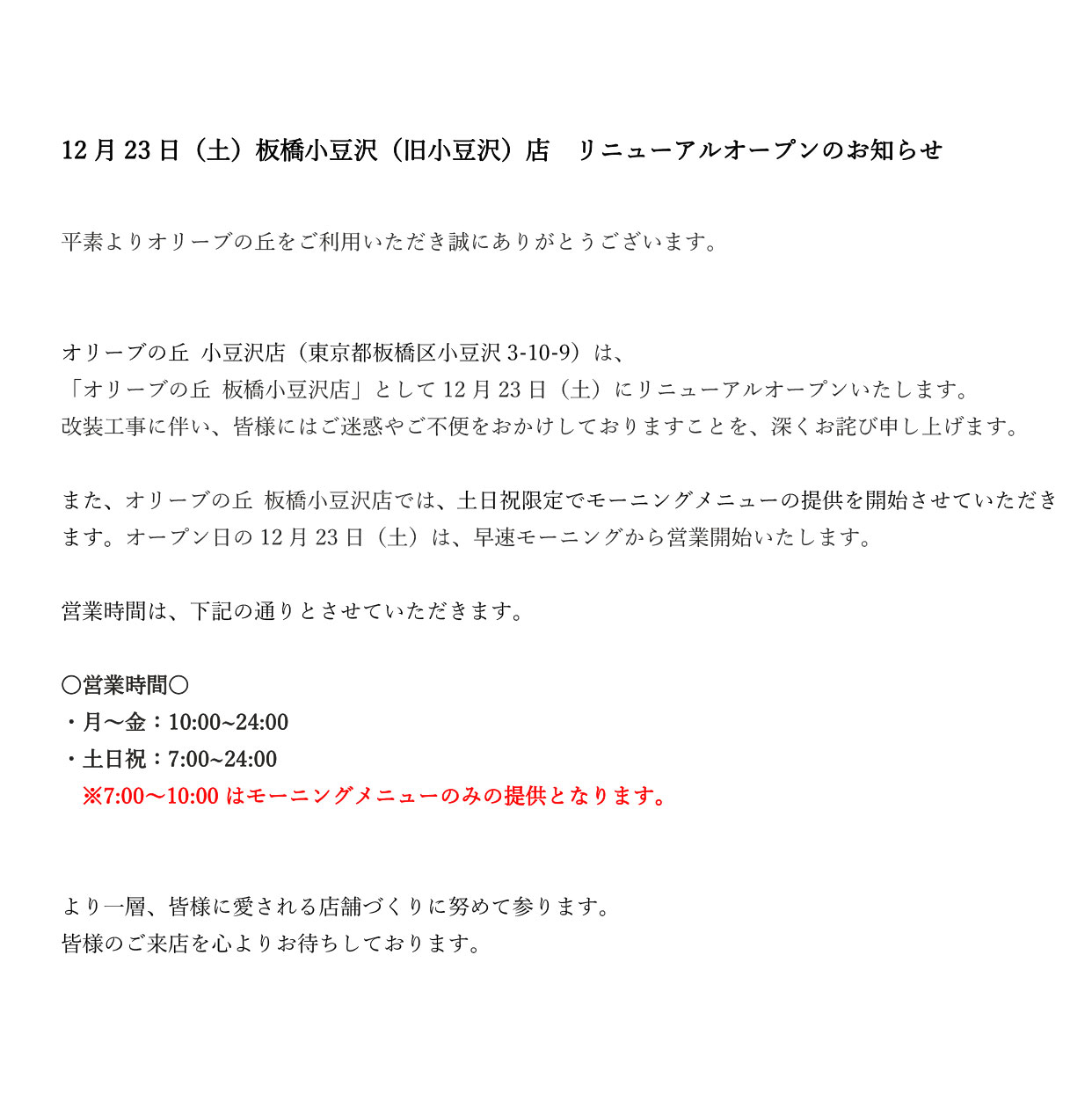 12 月 23 日（土）板橋小豆沢（旧小豆沢）店　リニューアルオープンのお知らせ

平素よりオリーブの丘をご利用いただき誠にありがとうございます。

オリーブの丘 小豆沢店（東京都板橋区小豆沢 3-10-9）は、
「オリーブの丘 板橋小豆沢店」として 12 月 23 日（土）にリニューアルオープンいたします。
改装工事に伴い、皆様にはご迷惑やご不便をおかけしておりますことを、深くお詫び申し上げます。

また、オリーブの丘 板橋小豆沢店では、土日祝限定でモーニングメニューの提供を開始させていただきます。オープン日の 12 月 23 日（土）は、早速モーニングから営業開始いたします。

営業時間は、下記の通りとさせていただきます。

〇営業時間〇
・月～金：10:00~24:00
・土日祝：7:00~24:00
※7:00～10:00 はモーニングメニューのみの提供となります。

より一層、皆様に愛される店舗づくりに努めて参ります。
皆様のご来店を心よりお待ちしております。